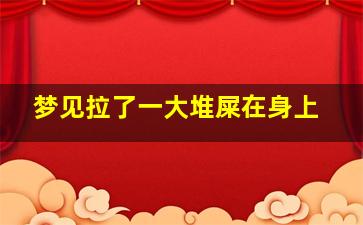 梦见拉了一大堆屎在身上